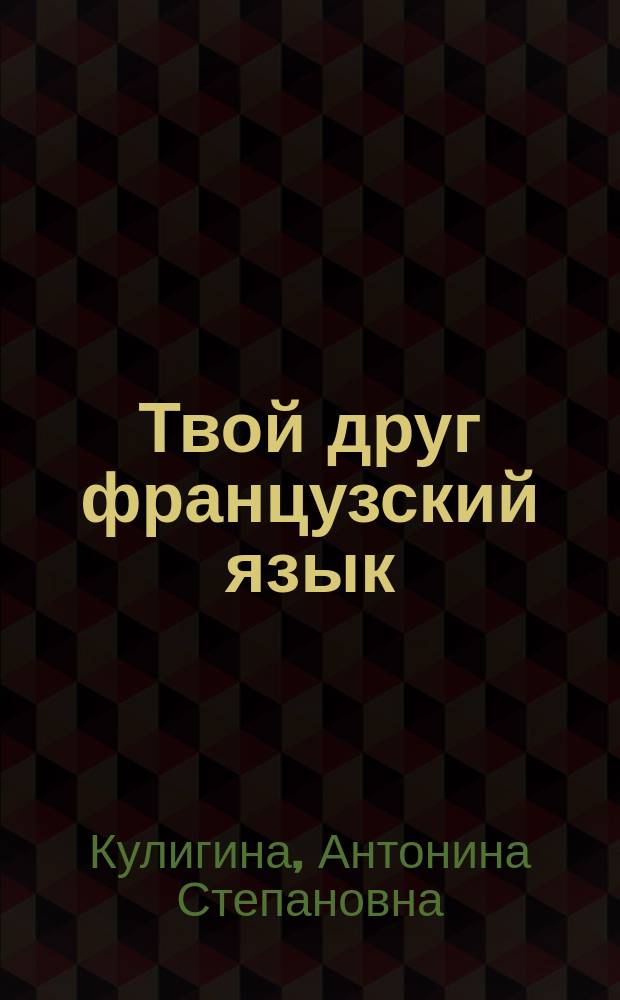 Твой друг французский язык

Кулигина, Антонина Степановна